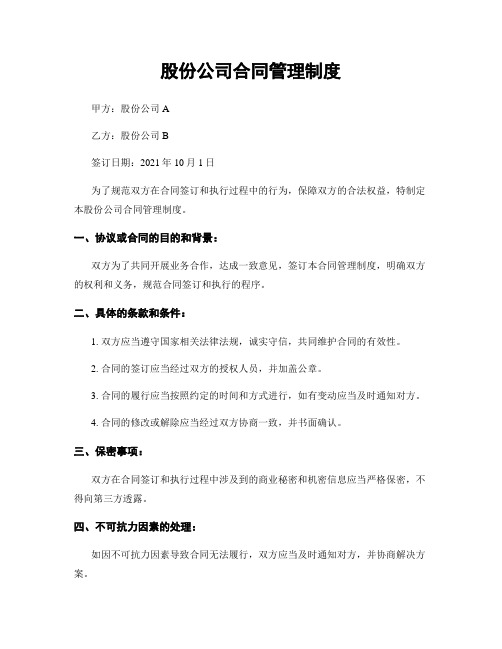 股份公司合同管理制度

甲方：股份公司 A

乙方：股份公司 B

签订日期：2021 年 10 月 1 日

为了规范双方在合同签订和执行过程中的行为，保障双方的合法权益，特制定本股份公司合同管理制度。

一、协议或合同的目的和背景：

双方为了共同开展业务合作，达成一致意见，签订本合同管理制度，明确双方的权利和义务，规范合同签订和执行的程序。

二、具体的条款和条件：

1. 双方应当遵守国家相关法律法规，诚实守信，共同维护合同的有效性。

2. 合同的签订应当经过双方的授权人员，并加盖公章。

3. 合同的履行应当按照约定的时间和方式进行，如有变动应当及时通知对方。

4. 合同的修改或解除应当经过双方协商一致，并书面确认。

三、保密事项：

双方在合同签订和执行过程中涉及到的商业秘密和机密信息应当严格保密，不得向第三方透露。

四、不可抗力因素的处理：

如因不可抗力因素导致合同无法履行，双方应当及时通知对方，并协商解决方案。